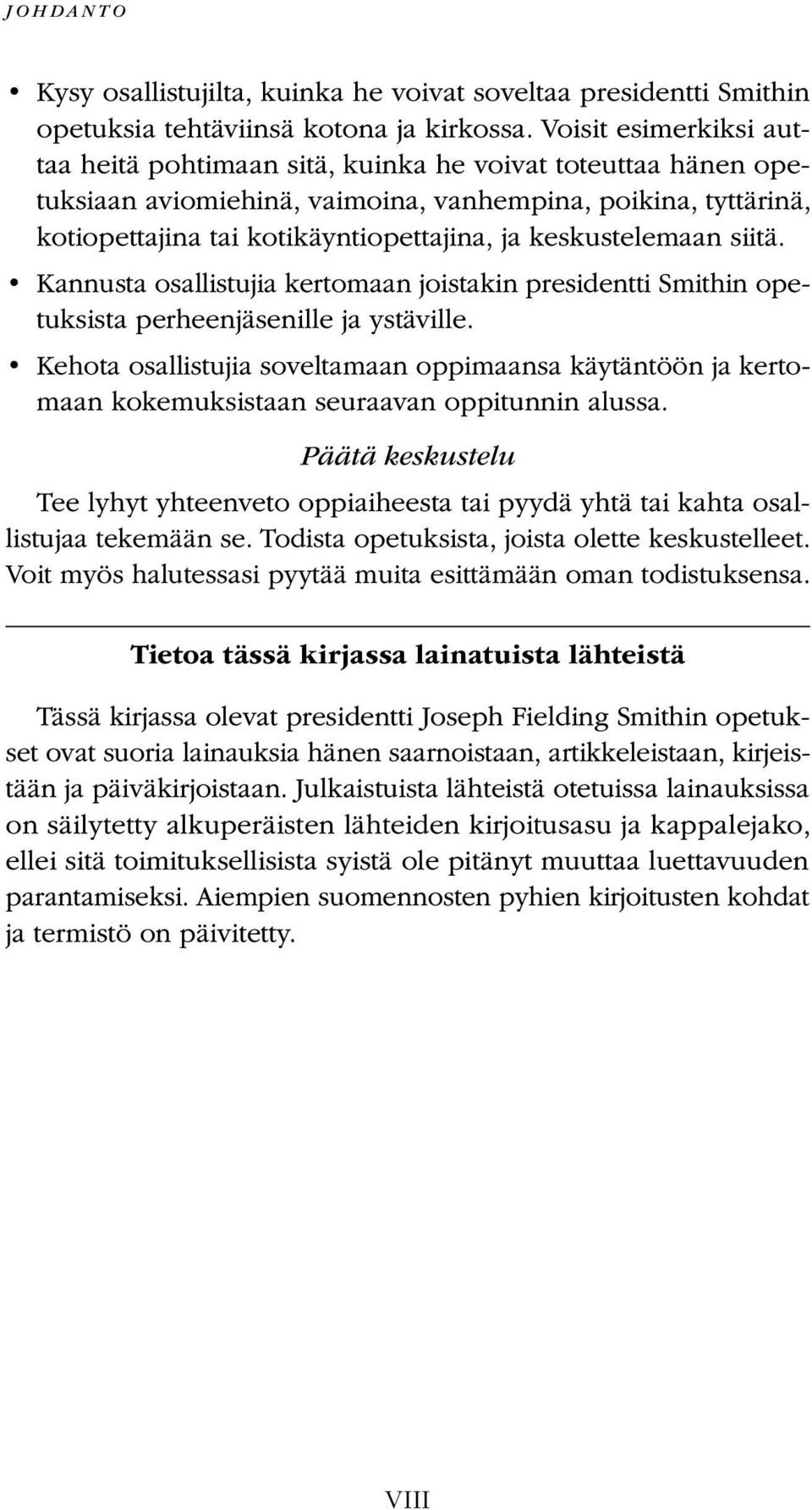 JOHDANTO

• Kysy osallistujilta, kuinka he voivat soveltaa presidentti Smithin opetuksia tehtäviinsä kotona ja kirkossa. Voisit esimerkiksi auttaa heitä pohtimaan sitä, kuinka he voivat toteuttaa hänen opetuksiaan aviomiehinä, vaimoina, vanhempina, poikina, tyttärinä, kotiopettajina tai kotikäyntiopettajina, ja keskustelemaan siitä.

• Kannusta osallistujia kertomaan joistakin presidentti Smithin opetuksista perheenjäsenille ja ystäville.

• Kehota osallistujia soveltamaan oppimaansa käytäntöön ja kertomaan kokemuksistaan seuraavan oppitunnin alussa.

Päätä keskustelu

Tee lyhyt yhteenveto oppiaiheesta tai pyydä yhtä tai kahta osallistujaa tekemään se. Todista opetuksista, joista olette keskustelleet. Voit myös halutessasi pyytää muita esittämään oman todistuksensa.

Tietoa tässä kirjassa lainatuista lähteistä

Tässä kirjassa olevat presidentti Joseph Fielding Smithin opetukset ovat suoria lainauksia hänen saarnoistaan, artikkeleistaan, kirjeistään ja päiväkirjoistaan. Julkaistuista lähteistä otetuissa lainauksissa on säilytetty alkuperäisten lähteiden kirjoitusasu ja kappalejako, ellei sitä toimituksellisista syistä ole pitänyt muuttaa luettavuuden parantamiseksi. Aiempien suomennosten pyhien kirjoitusten kohdat ja termistö on päivitetty.

VIII